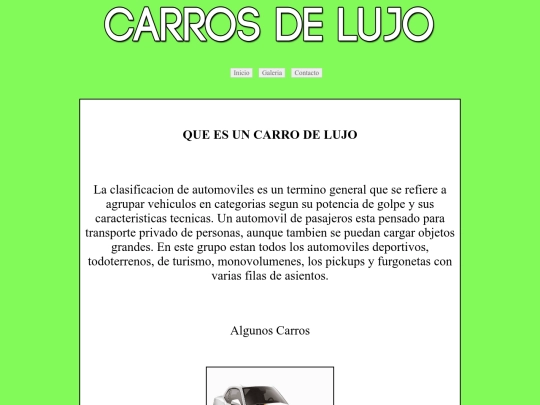 CARROS DE LUJO

Inicio Galeria Contacto

QUE ES UN CARRO DE LUJO

La clasificacion de automoviles es un termino general que se refiere a agrupar vehiculos en categorias segun su potencia de golpe y sus caracteristicas tecnicas. Un automovil de pasajeros esta pensado para transporte privado de personas, aunque tambien se puedan cargar objetos grandes. En este grupo estan todos los automoviles deportivos, todoterrenos, de turismo, monovolumenes, los pickups y furgonetas con varias filas de asientos.

Algunos Carros